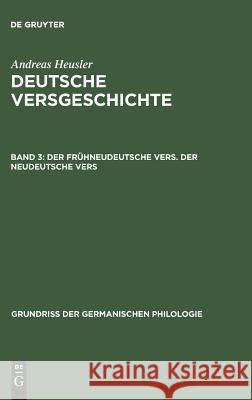 DE GRUYTER

Andreas Heusler
DEUTSCHE VERSGESCHICHTE

BAND 3: DER FRÜHNEUDEUTSCHE VERS. DER NEUDEUTSCHE VERS

GRUNDRISS DER GERMANISCHEN PHILOLOGIE

DE G

Kraina Książek